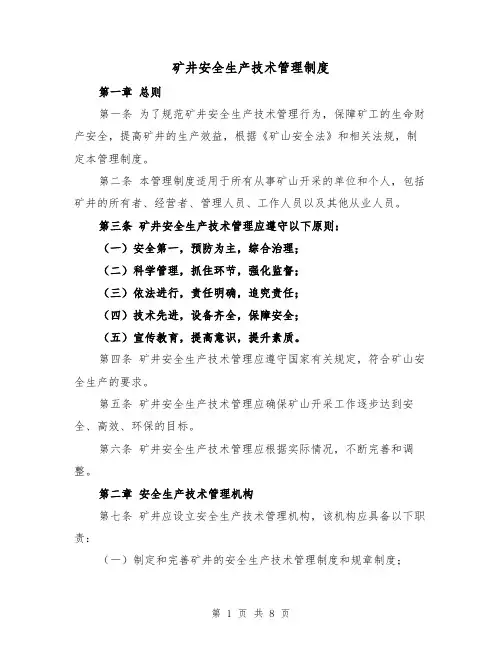 矿井安全生产技术管理制度

第一章 总则

第一条 为了规范矿井安全生产技术管理行为，保障矿工的生命财产安全，提高矿井的生产效益，根据《矿山安全法》和相关法规，制定本管理制度。

第二条 本管理制度适用于所有从事矿山开采的单位和个人，包括矿井的所有者、经营者、管理人员、工作人员以及其他从业人员。

第三条 矿井安全生产技术管理应遵守以下原则：

（一）安全第一，预防为主，综合治理；

（二）科学管理，抓住环节，强化监督；

（三）依法进行，责任明确，追究责任；

（四）技术先进，设备齐全，保障安全；

（五）宣传教育，提高意识，提升素质。

第四条 矿井安全生产技术管理应遵守国家有关规定，符合矿山安全生产的要求。

第五条 矿井安全生产技术管理应确保矿山开采工作逐步达到安全、高效、环保的目标。

第六条 矿井安全生产技术管理应根据实际情况，不断完善和调整。

第二章 安全生产技术管理机构

第七条 矿井应设立安全生产技术管理机构，该机构应具备以下职责：

（一）制定和完善矿井的安全生产技术管理制度和规章制度；

第 1 页 共 8 页